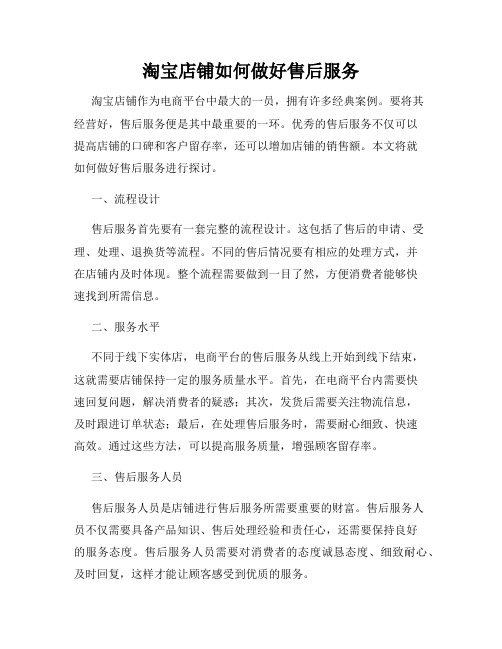 淘宝店铺如何做好售后服务

淘宝店铺作为电商平台中最大的一员，拥有许多经典案例。要将其经营好，售后服务便是其中最重要的一环。优秀的售后服务不仅可以提高店铺的口碑和客户留存率，还可以增加店铺的销售额。本文将就如何做好售后服务进行探讨。

一、流程设计

售后服务首先要有一套完整的流程设计。这包括了售后的申请、受理、处理、退换货等流程。不同的售后情况要有相应的处理方式，并在店铺内及时体现。整个流程需要做到一目了然，方便消费者能够快速找到所需信息。

二、服务水平

不同于线下实体店，电商平台的售后服务从线上开始到线下结束，这就需要店铺保持一定的服务质量水平。首先，在电商平台内需要快速回复问题，解决消费者的疑惑；其次，发货后需要关注物流信息，及时跟进订单状态；最后，在处理售后服务时，需要耐心细致、快速高效。通过这些方法，可以提高服务质量，增强顾客留存率。

三、售后服务人员

售后服务人员是店铺进行售后服务所需要重要的财富。售后服务人员不仅需要具备产品知识、售后处理经验和责任心，还需要保持良好的服务态度。售后服务人员需要对消费者的态度诚恳态度、细致耐心、及时回复，这样才能让顾客感受到优质的服务。